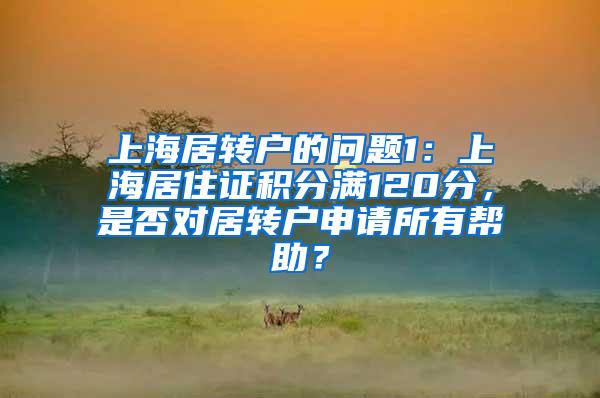 上海居转户的问题1：上海居住证积分满120分，是否对居转户申请所有帮助？